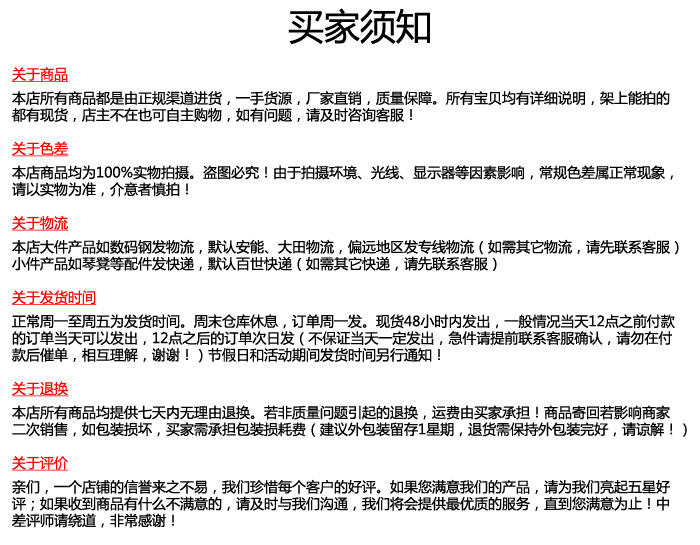 买家须知

关于商品

本店所有商品都是由正规渠道进货，一手货源，厂家直销，质量保障。所有宝贝均有详细说明，架上能拍的都有现货，店主不在也可自主购物，如有问题，请及时咨询客服！

关于色差

本店商品均为100%实物拍摄。盗图必究！由于拍摄环境、光线、显示器等因素影响，常规色差属正常现象，请以实物为准，介意者慎拍！

关于物流

本店大件产品如数码钢发物流，默认安能、大田物流，偏远地区发专线物流（如需其它物流，请先联系客服）小件产品如琴凳等配件发快递，默认百世快递（如需其它快递，请先联系客服）

关于发货时间

正常周一至周五为发货时间。周末仓库休息，订单周一发。现货48小时内发出，一般情况当天12点之前付款的订单当天可以发出，12点之后的订单次日发（不保证当天一定发出，急件请提前联系客服确认，请勿在付款后催单，相互理解，谢谢！）节假日和活动期间发货时间另行通知！

关于退换

本店所有商品均提供七天内无理由退换。若非质量问题引起的退换，运费由买家承担！商品寄回若影响商家二次销售，如包装损坏，买家需承担包装损耗费（建议外包装留存1星期，退货需保持外包装完好，请谅解！）

关于评价

亲们，一个店铺的信誉来之不易，我们珍惜每个客户的好评。如果您满意我们的产品，请为我们亮起五星好评；如果收到商品有什么不满意的，请及时与我们沟通，我们将会提供最优质的服务，直到您满意为止！中差评师请绕道，非常感谢！